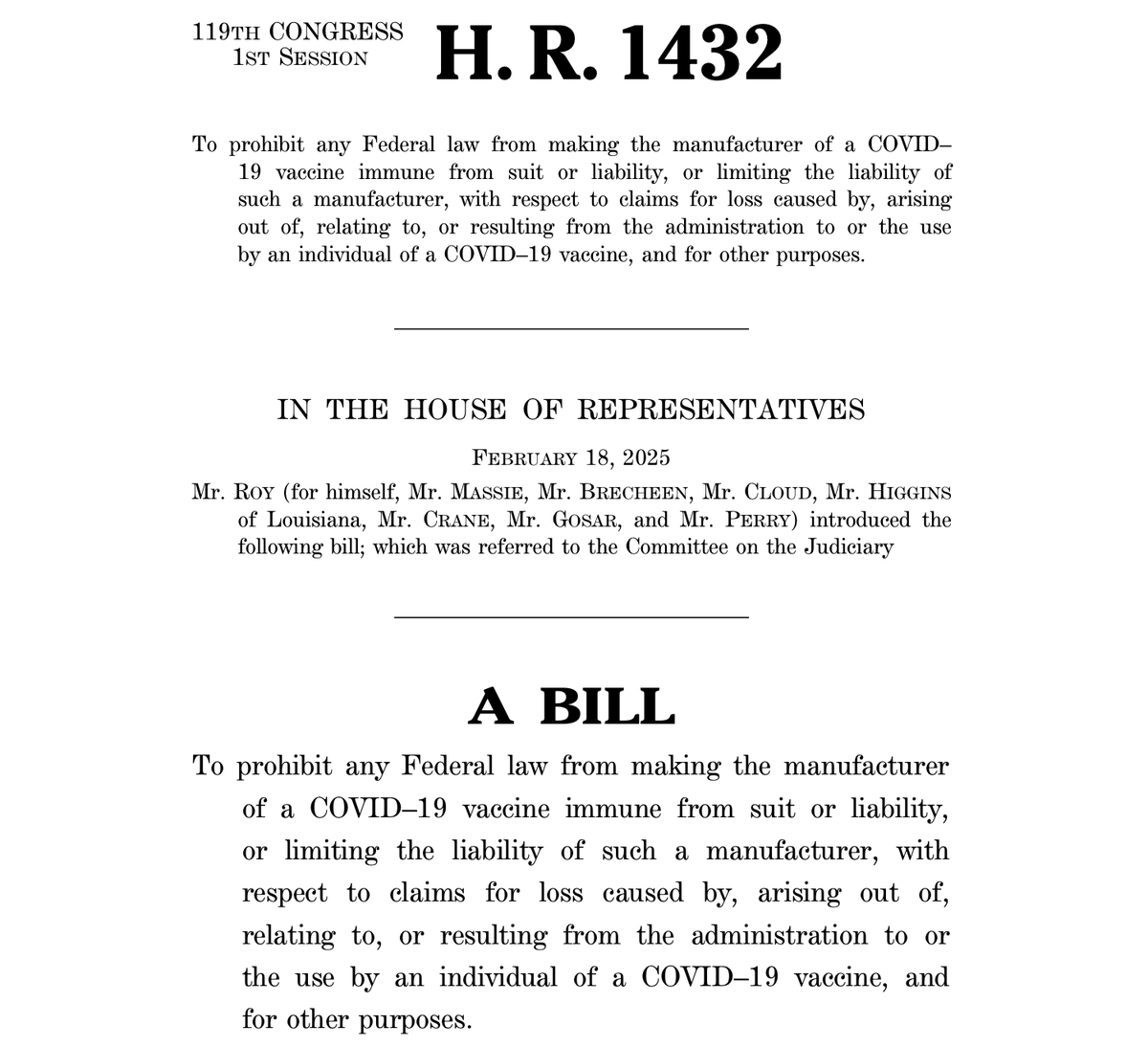 119TH CONGRESS
1ST SESSION

H. R. 1432

To prohibit any Federal law from making the manufacturer of a COVID–19 vaccine immune from suit or liability, or limiting the liability of such a manufacturer, with respect to claims for loss caused by, arising out of, relating to, or resulting from the administration to or the use by an individual of a COVID–19 vaccine, and for other purposes.

IN THE HOUSE OF REPRESENTATIVES

FEBRUARY 18, 2025

Mr. ROY (for himself, Mr. MASSIE, Mr. BRECHEEN, Mr. CLOUD, Mr. HIGGINS of Louisiana, Mr. CRANE, Mr. GOSAR, and Mr. PERRY) introduced the following bill; which was referred to the Committee on the Judiciary

A BILL

To prohibit any Federal law from making the manufacturer of a COVID–19 vaccine immune from suit or liability, or limiting the liability of such a manufacturer, with respect to claims for loss caused by, arising out of, relating to, or resulting from the administration to or the use by an individual of a COVID–19 vaccine, and for other purposes.